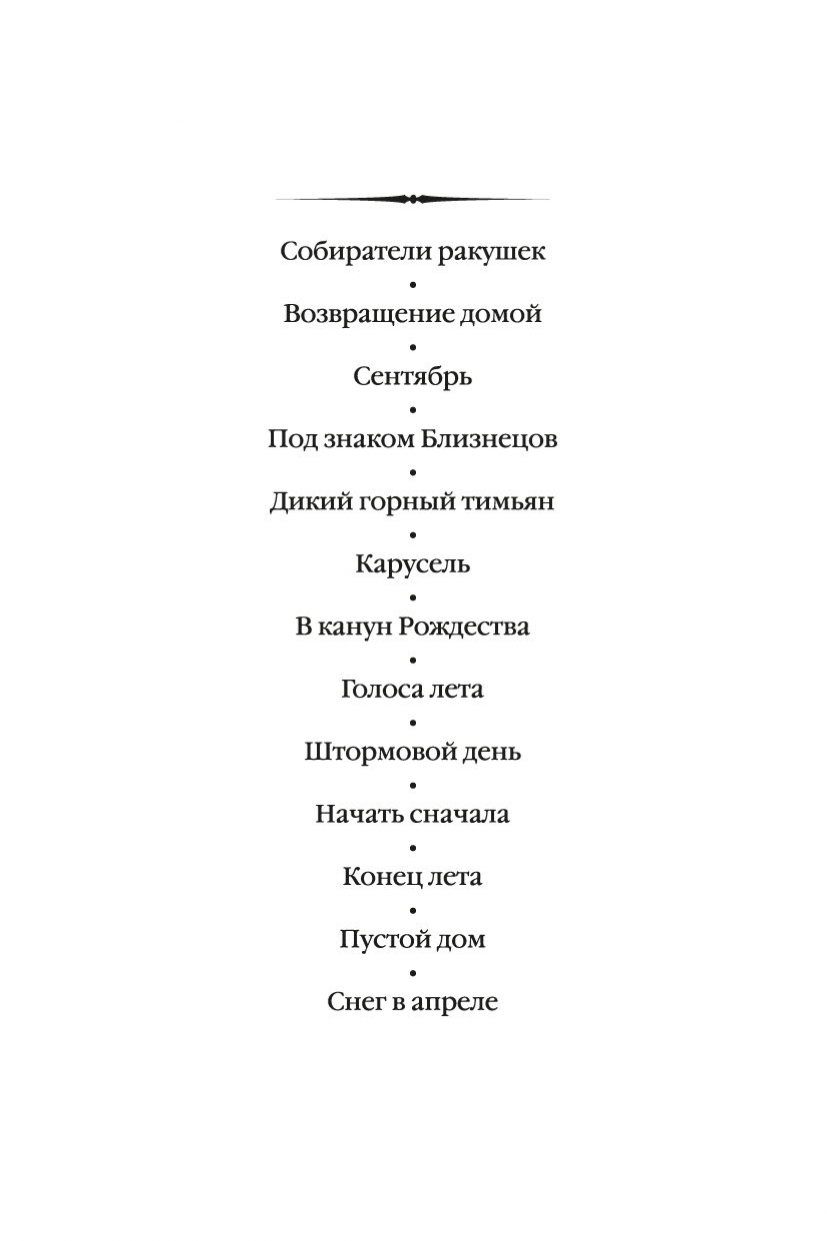 Собиратели ракушек
•
Возвращение домой
•
Сентябрь
•
Под знаком Близнецов
•
Дикий горный тимьян
•
Карусель
•
В канун Рождества
•
Голоса лета
•
Штормовой день
•
Начать сначала
•
Конец лета
•
Пустой дом
•
Снег в апреле